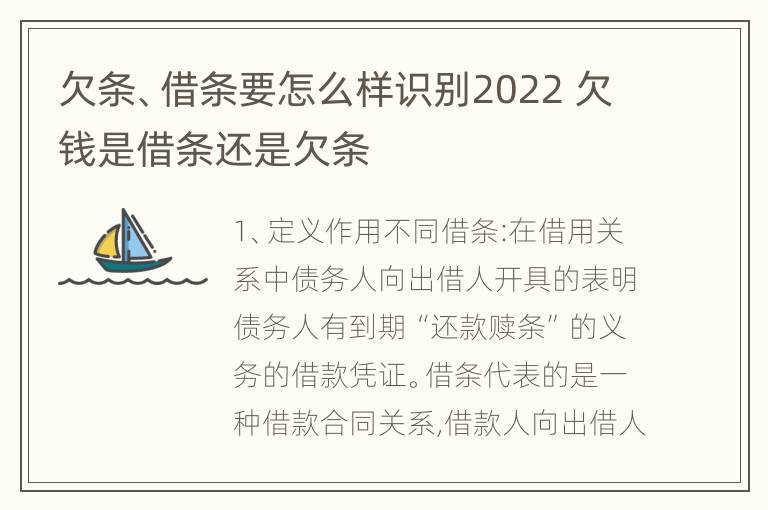 欠条、借条要怎么样识别2022 欠钱是借条还是欠条

1、定义作用不同借条:在借用关系中债务人向出借人开具的表明债务人有到期“还款赎条”的义务的借款凭证。借条代表的是一种借款合同关系,借款人向出借人